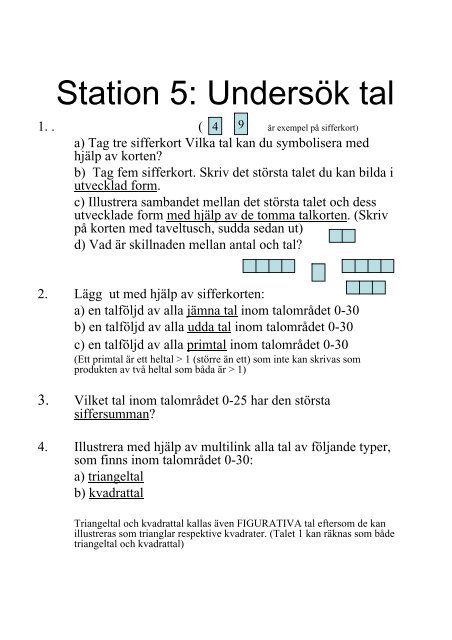 Station 5: Undersök tal

1. . ( 4 9 är exempel på sifferkort)

a) Tag tre sifferkort Vilka tal kan du symbolisera med hjälp av korten?

b) Tag fem sifferkort. Skriv det största talet du kan bilda i utvecklad form.

c) Illustrera sambandet mellan det största talet och dess utvecklade form med hjälp av de tomma talkorten. (Skriv på korten med taveltusch, sudda sedan ut)

d) Vad är skillnaden mellan antal och tal?

2. Lägg ut med hjälp av sifferkorten:

a) en talföljd av alla jämna tal inom talområdet 0-30

b) en talföljd av alla udda tal inom talområdet 0-30

c) en talföljd av alla primtal inom talområdet 0-30

(Ett primtal är ett heltal > 1 (större än ett) som inte kan skrivas som produkten av två heltal som båda är > 1)

3. Vilket tal inom talområdet 0-25 har den största siffersumman?

4. Illustrera med hjälp av multilink alla tal av följande typer, som finns inom talområdet 0-30:

a) triangeltal

b) kvadrattal

Triangeltal och kvadrattal kallas även FIGURATIVA tal eftersom de kan illustreras som trianglar respektive kvadrater. (Talet 1 kan räknas som både triangeltal och kvadrattal)